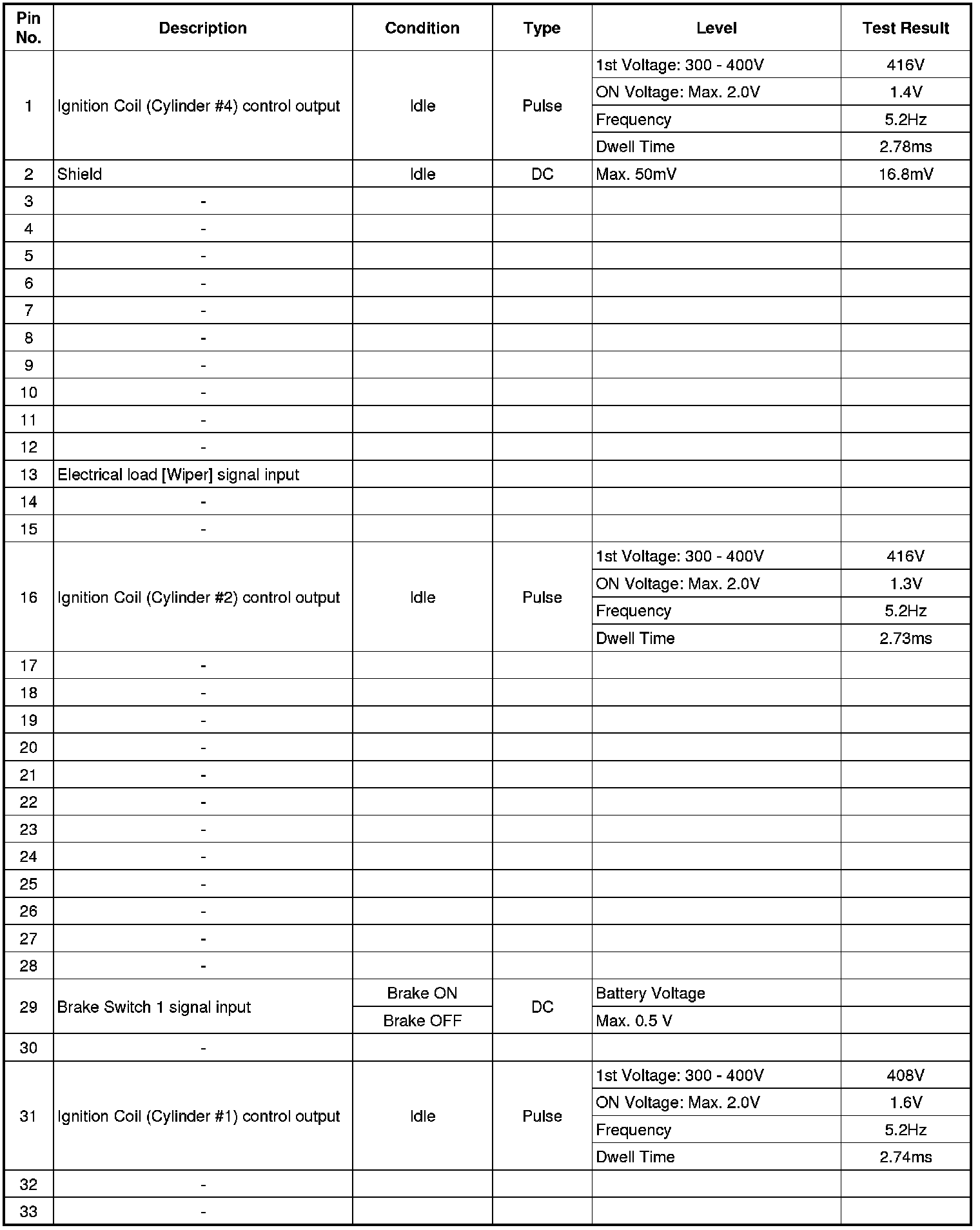 | Pin No. | Description | Condition | Type | Level | Test Result |
|---|---|---|---|---|---|
| 1 | Ignition Coil (Cylinder #4) control output | Idle | Pulse | 1st Voltage: 300 - 400V | 416V |
| | | | | ON Voltage: Max. 2.0V | 1.4V |
| | | | | Frequency | 5.2Hz |
| | | | | Dwell Time | 2.78ms |
| 2 | Shield | Idle | DC | Max. 50mV | 16.8mV |
| 3 | - | | | | |
| 4 | - | | | | |
| 5 | - | | | | |
| 6 | - | | | | |
| 7 | - | | | | |
| 8 | - | | | | |
| 9 | - | | | | |
| 10 | - | | | | |
| 11 | - | | | | |
| 12 | - | | | | |
| 13 | Electrical load [Wiper] signal input | | | | |
| 14 | - | | | | |
| 15 | - | | | | |
| 16 | Ignition Coil (Cylinder #2) control output | Idle | Pulse | 1st Voltage: 300 - 400V | 416V |
| | | | | ON Voltage: Max. 2.0V | 1.3V |
| | | | | Frequency | 5.2Hz |
| | | | | Dwell Time | 2.73ms |
| 17 | - | | | | |
| 18 | - | | | | |
| 19 | - | | | | |
| 20 | - | | | | |
| 21 | - | | | | |
| 22 | - | | | | |
| 23 | - | | | | |
| 24 | - | | | | |
| 25 | - | | | | |
| 26 | - | | | | |
| 27 | - | | | | |
| 28 | - | | | | |
| 29 | Brake Switch 1 signal input | Brake ON | DC | Battery Voltage | |
| | | Brake OFF | | Max. 0.5 V | |
| 30 | - | | | | |
| 31 | Ignition Coil (Cylinder #1) control output | Idle | Pulse | 1st Voltage: 300 - 400V | 408V |
| | | | | ON Voltage: Max. 2.0V | 1.6V |
| | | | | Frequency | 5.2Hz |
| | | | | Dwell Time | 2.74ms |
| 32 | - | | | | |
| 33 | - | | | | |